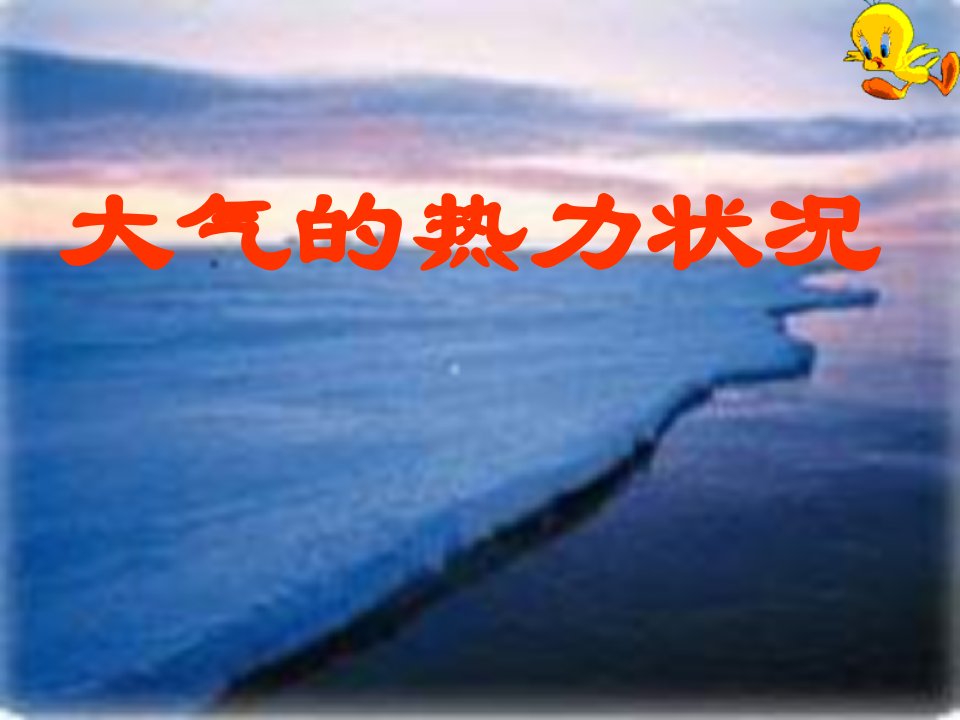 大气的热力状况